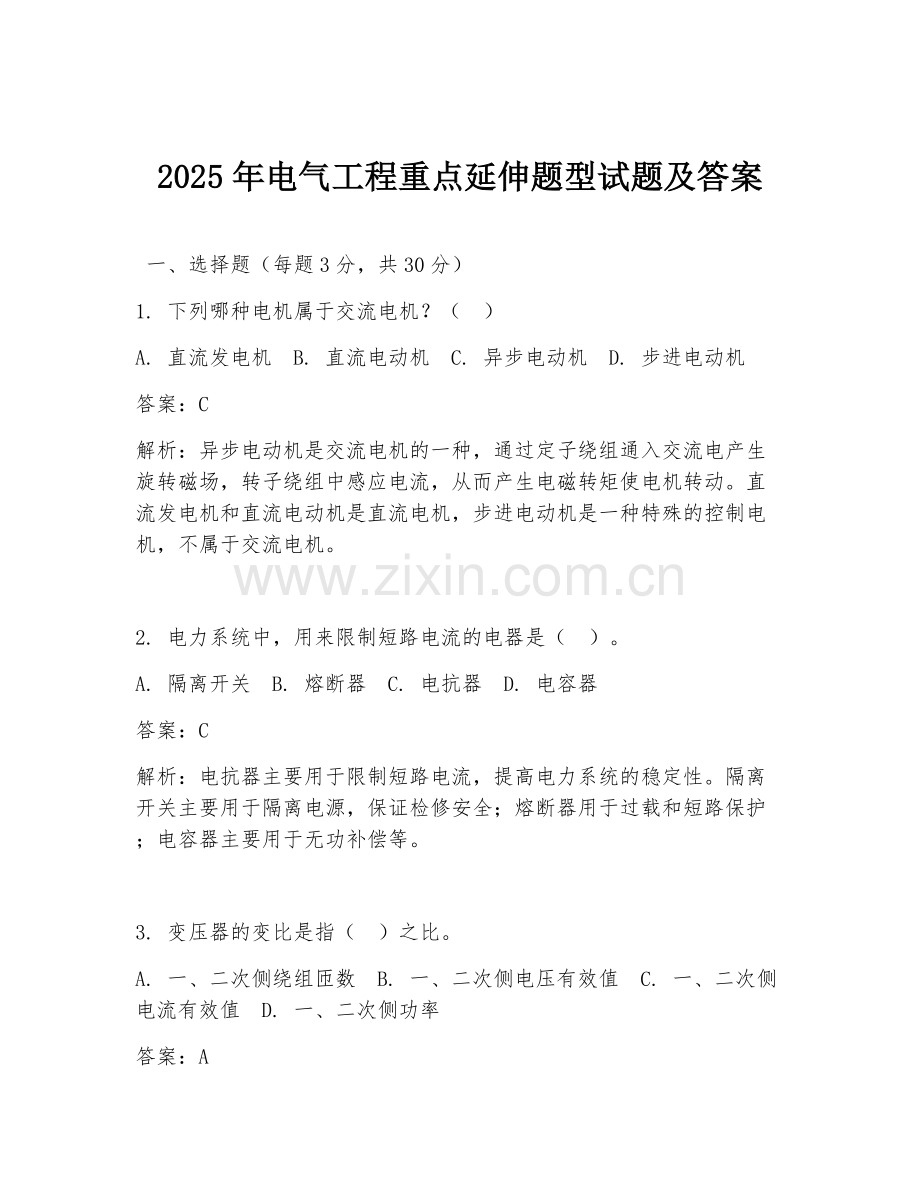 2025年电气工程重点延伸题型试题及答案

一、选择题（每题3分，共30分）

1. 下列哪种电机属于交流电机？（ ）

A. 直流发电机 B. 直流电动机 C. 异步电动机 D. 步进电动机

答案：C

解析：异步电动机是交流电机的一种，通过定子绕组通入交流电产生旋转磁场，转子绕组中感应电流，从而产生电磁转矩使电机转动。直流发电机和直流电动机是直流电机，步进电动机是一种特殊的控制电机，不属于交流电机。

www.zixin.com.cn

2. 电力系统中，用来限制短路电流的电器是（ ）。

A. 隔离开关 B. 熔断器 C. 电抗器 D. 电容器

答案：C

解析：电抗器主要用于限制短路电流，提高电力系统的稳定性。隔离开关主要用于隔离电源，保证检修安全；熔断器用于过载和短路保护；电容器主要用于无功补偿等。

3. 变压器的变比是指（ ）之比。

A. 一、二次侧绕组匝数 B. 一、二次侧电压有效值 C. 一、二次侧电流有效值 D. 一、二次侧功率

答案：A